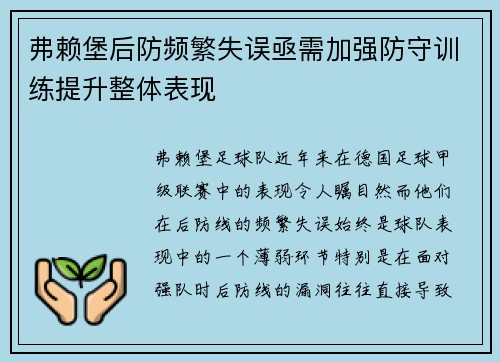 弗赖堡后防频繁失误亟需加强防守训练提升整体表现

弗赖堡足球队近年来在德国足球甲级联赛中的表现令人瞩目然而他们在后防线的频繁失误始终是球队表现中的一个薄弱环节特别是在面对强队时后防线的漏洞往往直接导致